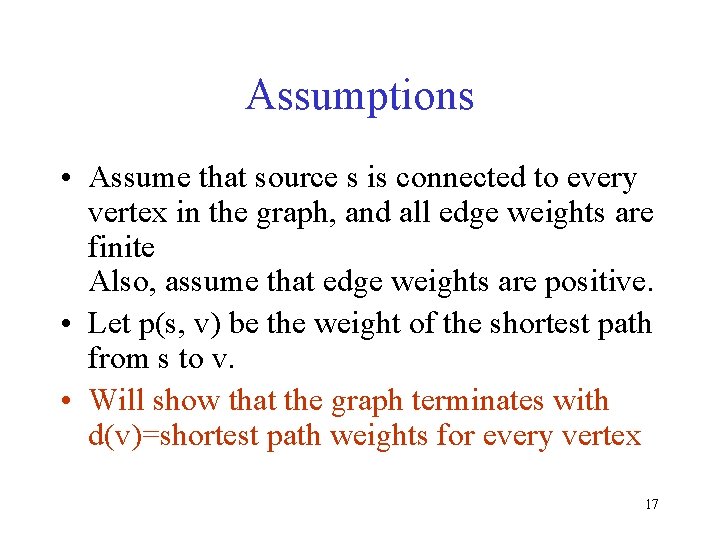 Assumptions

• Assume that source s is connected to every vertex in the graph, and all edge weights are finite
Also, assume that edge weights are positive.

• Let p(s, v) be the weight of the shortest path from s to v.

• Will show that the graph terminates with d(v)=shortest path weights for every vertex

17